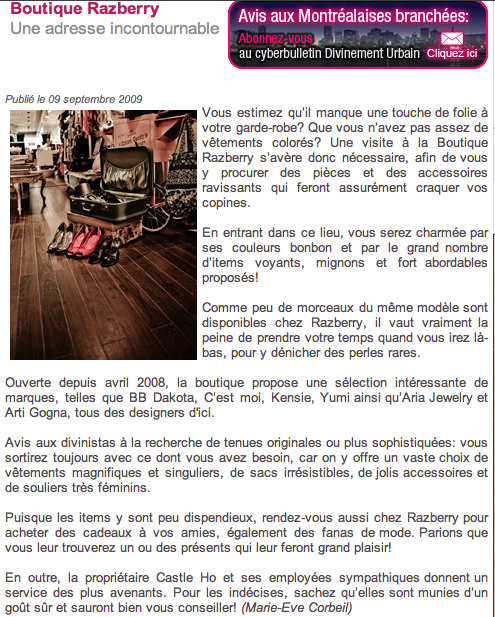 Boutique Razberry
Une adresse incontournable

Avis aux Montréalaises branchées:
Abonnez-vous
au cyberbulletin Divinement Urbain
Cliquez ici

Publié le 09 septembre 2009

Vous estimez qu'il manque une touche de folie à votre garde-robe? Que vous n'avez pas assez de vêtements colorés? Une visite à la Boutique Razberry s'avère donc nécessaire, afin de vous y procurer des pièces et des accessoires ravissants qui feront assurément craquer vos copines.

En entrant dans ce lieu, vous serez charmée par ses couleurs bonbon et par le grand nombre d'items voyants, mignons et fort abordables proposés!

Comme peu de morceaux du même modèle sont disponibles chez Razberry, il vaut vraiment la peine de prendre votre temps quand vous irez là-bas, pour y dénicher des perles rares.

Ouverte depuis avril 2008, la boutique propose une sélection intéressante de marques, telles que BB Dakota, C'est moi, Kensie, Yumi ainsi qu'Aria Jewelry et Arti Gogna, tous des designers d'ici.

Avis aux divinistas à la recherche de tenues originales ou plus sophistiquées: vous sortirez toujours avec ce dont vous avez besoin, car on y offre un vaste choix de vêtements magnifiques et singuliers, de sacs irrésistibles, de jolis accessoires et de souliers très féminins.

Puisque les items y sont peu dispendieux, rendez-vous aussi chez Razberry pour acheter des cadeaux à vos amies, également des fanas de mode. Parions que vous leur trouverez un ou des présents qui leur feront grand plaisir!

En outre, la propriétaire Castle Ho et ses employées sympathiques donnent un service des plus avenants. Pour les indécises, sachez qu'elles sont munies d'un goût sûr et sauront bien vous conseiller! (Marie-Eve Corbeil)